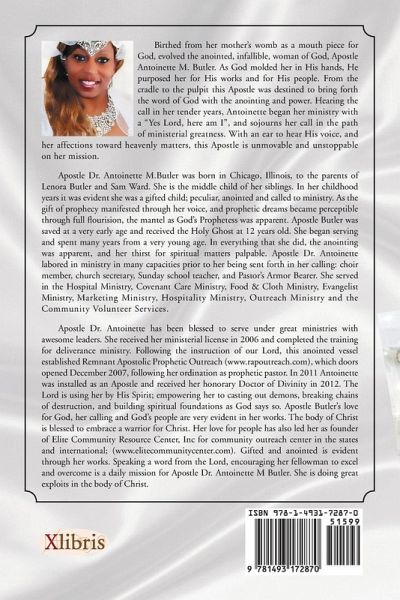 Birthed from her mother's womb as a mouth piece for God, evolved the anointed, infallible, woman of God, Apostle Antoinette M. Butler. As God molded her in His hands, He purposed her for His works and for His people. From the cradle to the pulpit this Apostle was destined to bring forth the word of God with the anointing and power. Hearing the call in her tender years, Antoinette began her ministry with a "Yes Lord, here am I", and sojourns her call in the path of ministerial greatness. With an ear to hear His voice, and her affections toward heavenly matters, this Apostle is unmovable and unstoppable on her mission.

Apostle Dr. Antoinette M.Butler was born in Chicago, Illinois, to the parents of Lenora Butler and Sam Ward. She is the middle child of her siblings. In her childhood years it was evident she was a gifted child; peculiar, anointed and called to ministry. As the gift of prophecy manifested through her voice, and prophetic dreams became perceptible through full flourision, the mantel as God's Prophetess was apparent. Apostle Butler was saved at a very early age and received the Holy Ghost at 12 years old. She began serving and spent many years from a very young age. In everything that she did, the anointing was apparent, and her thirst for spiritual matters palpable. Apostle Dr. Antoinette labored in ministry in many capacities prior to her being sent forth in her calling: choir member, church secretary, Sunday school teacher, and Pastor's Armor Bearer. She served in the Hospital Ministry, Covenant Care Ministry, Food & Cloth Ministry, Evangelist Ministry, Marketing Ministry, Hospitality Ministry, Outreach Ministry and the Community Volunteer Services.

Apostle Dr. Antoinette has been blessed to serve under great ministries with awesome leaders. She received her ministerial license in 2006 and completed the training for deliverance ministry. Following the instruction of our Lord, this anointed vessel established Remnant Apostolic Prophetic Outreach (www.rapoutreach.com), which doors opened December 2007, following her ordination as prophetic pastor. In 2011 Antoinette was installed as an Apostle and received her honorary Doctor of Divinity in 2012. The Lord is using her by His Spirit; empowering her to casting out demons, breaking chains of destruction, and building spiritual foundations as God says so. Apostle Butler's love for God, her calling and God's people are very evident in her works. The body of Christ is blessed to embrace a warrior for Christ. Her love for people has also led her as founder of Elite Community Resource Center, Inc for community outreach center in the states and international; (www.elitecommunitycenter.com). Gifted and anointed is evident through her works. Speaking a word from the Lord, encouraging her fellowman to excel and overcome is a daily mission for Apostle Dr. Antoinette M Butler. She is doing great exploits in the body of Christ.

Xlibris

ISBN 978-1-4931-7287-0
51599
9 781493 172870